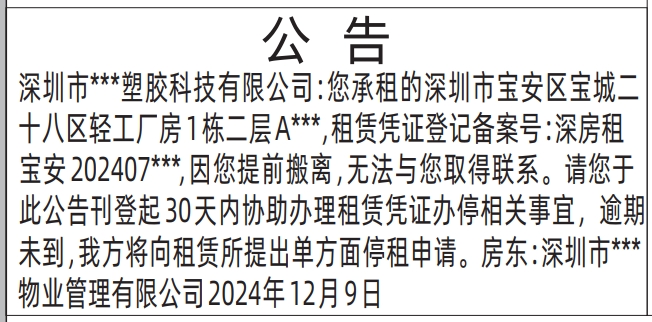 公 告

深圳市***塑胶科技有限公司:您承租的深圳市宝安区宝城二十八区轻工厂房1栋二层A***,租赁凭证登记备案号:深房租宝安202407***,因您提前搬离,无法与您取得联系。请您于此公告刊登起30天内协助办理租赁凭证办停相关事宜，逾期未到,我方将向租赁所提出单方面停租申请。房东:深圳市***物业管理有限公司2024年12月9日